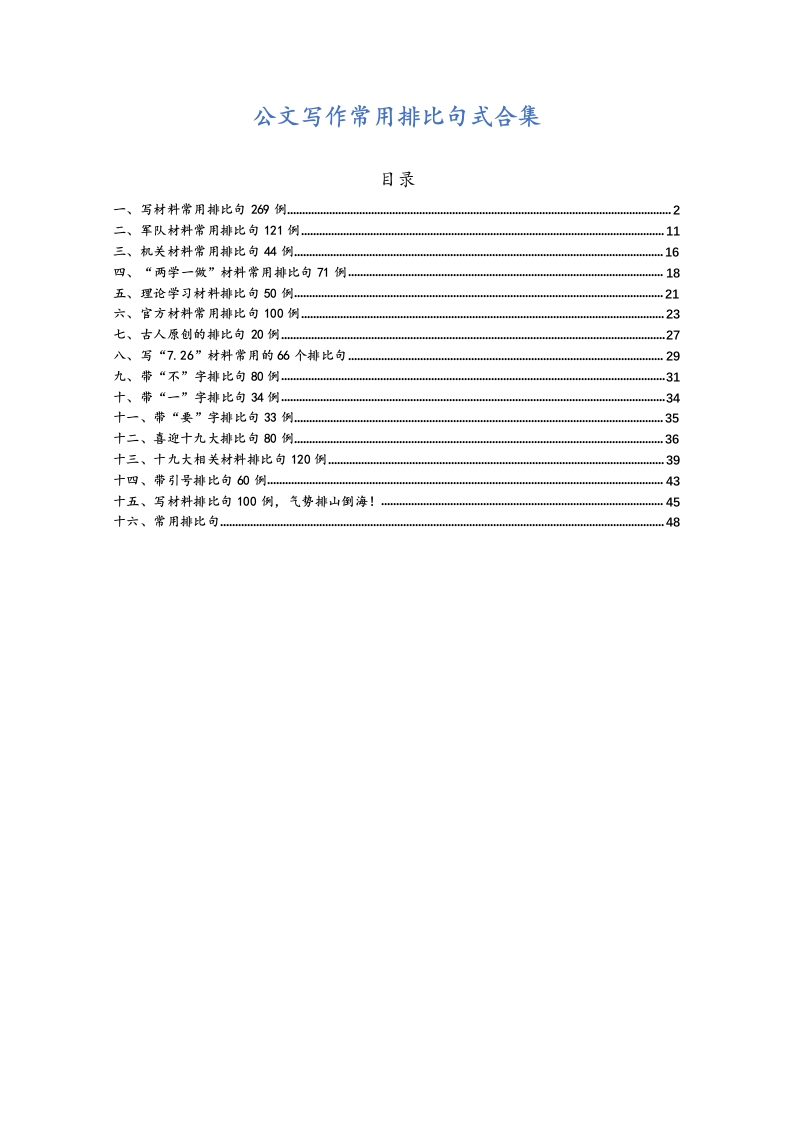 公文写作常用排比句式合集

目录

一、写材料常用排比句 269 例 2
二、军队材料常用排比句 121 例 11
三、机关材料常用排比句 44 例 16
四、“两学一做”材料常用排比句 71 例 18
五、理论学习材料排比句 50 例 21
六、官方材料常用排比句 100 例 23
七、古人原创的排比句 20 例 27
八、写“7.26”材料常用的 66 个排比句 29
九、带“不”字排比句 80 例 31
十、带“一”字排比句 34 例 34
十一、带“要”字排比句 33 例 35
十二、喜迎十九大排比句 80 例 36
十三、十九大相关材料排比句 120 例 39
十四、带引号排比句 60 例 43
十五、写材料排比句 100 例，气势排山倒海！ 45
十六、常用排比句 48